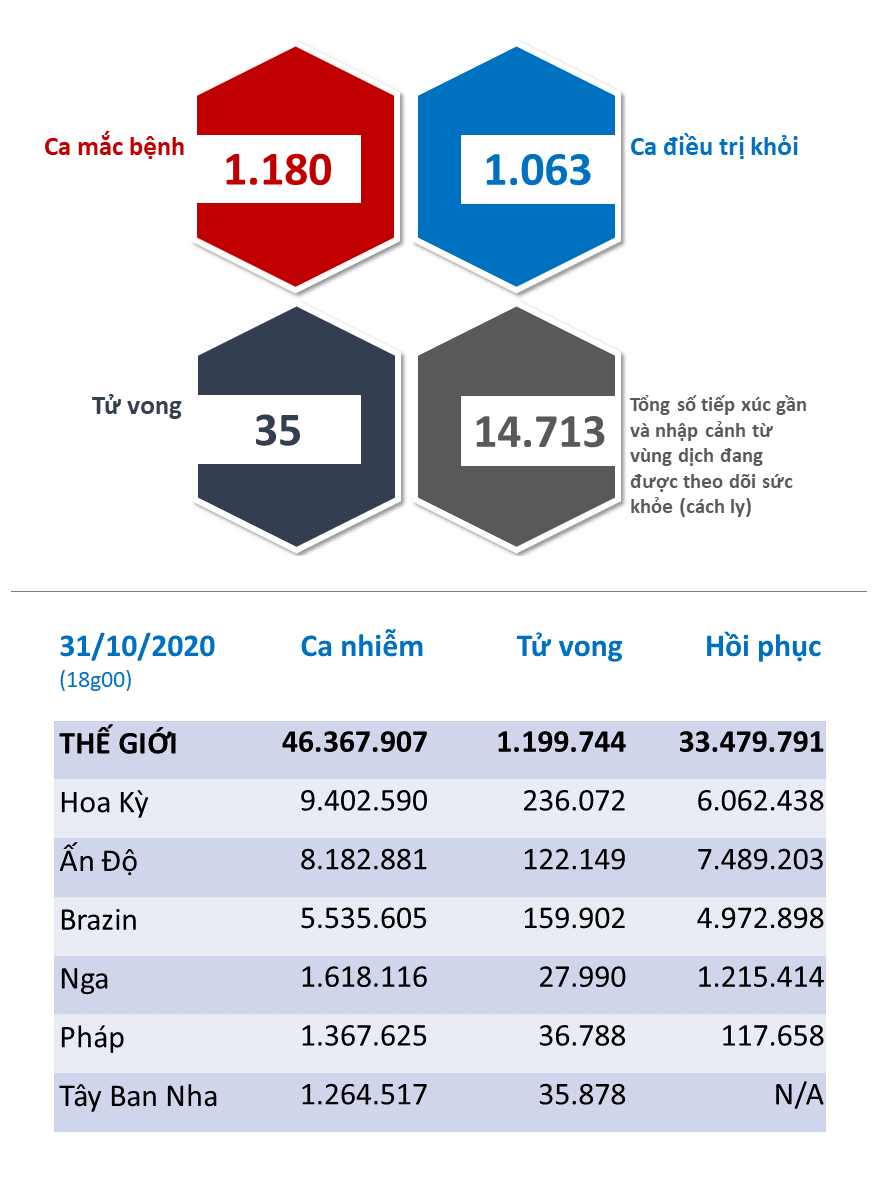 Ca mắc bệnh
1.180

1.063
Ca điều trị khỏi

Tử vong
35

14.713
Tổng số tiếp xúc gần và nhập cảnh từ vùng dịch đang được theo dõi sức khỏe (cách ly)

| 31/10/2020 (18g00) | Ca nhiễm | Tử vong | Hồi phục |
|---|---|---|---|
| THẾ GIỚI | 46.367.907 | 1.199.744 | 33.479.791 |
| Hoa Kỳ | 9.402.590 | 236.072 | 6.062.438 |
| Ấn Độ | 8.182.881 | 122.149 | 7.489.203 |
| Brazin | 5.535.605 | 159.902 | 4.972.898 |
| Nga | 1.618.116 | 27.990 | 1.215.414 |
| Pháp | 1.367.625 | 36.788 | 117.658 |
| Tây Ban Nha | 1.264.517 | 35.878 | N/A |